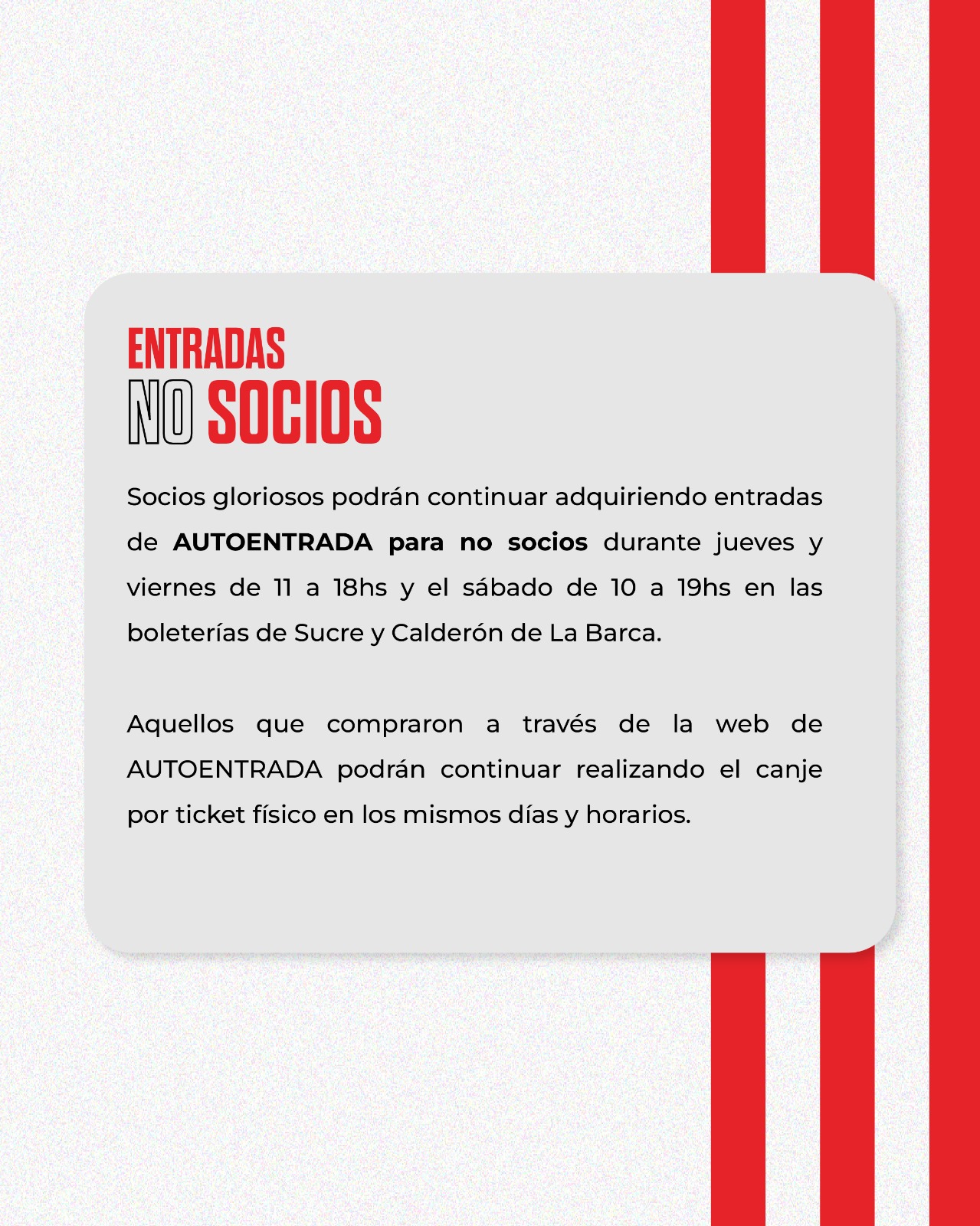 ENTRADAS
NO SOCIOS

Socios gloriosos podrán continuar adquiriendo entradas de AUTOENTRADA para no socios durante jueves y viernes de 11 a 18hs y el sábado de 10 a 19hs en las boleterías de Sucre y Calderón de La Barca.

Aquellos que compraron a través de la web de AUTOENTRADA podrán continuar realizando el canje por ticket físico en los mismos días y horarios.